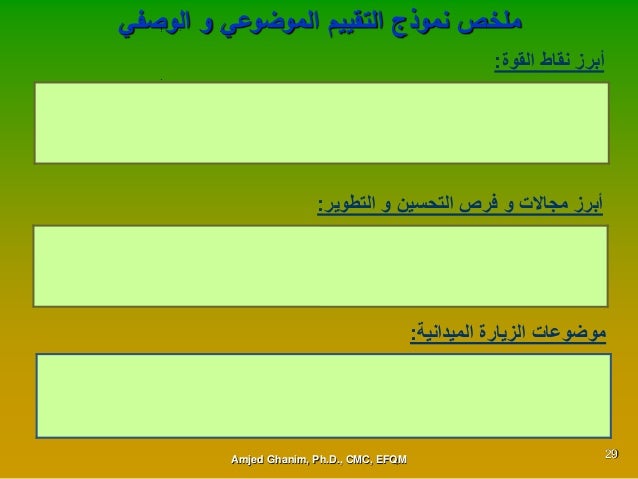 ملخص نموذج التقييم الموضوعي و الوصفي

أبرز نقاط القوة:

أبرز مجالات و فرص التحسين و التطوير:

موضوعات الزيارة الميدانية:

Amjed Ghanim, Ph.D., CMC, EFQM

29